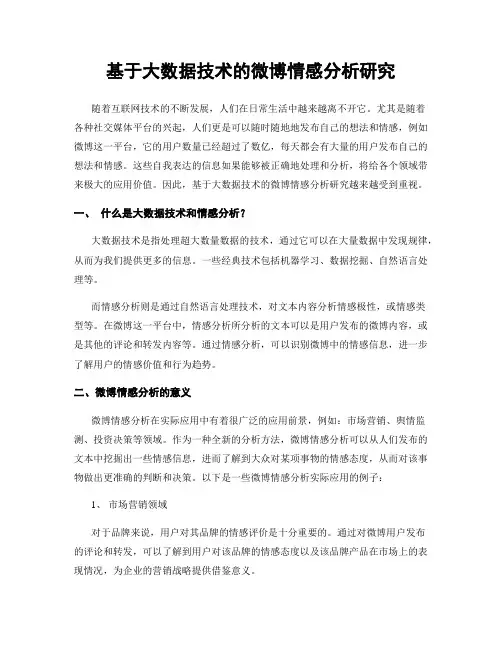 基于大数据技术的微博情感分析研究

随着互联网技术的不断发展，人们在日常生活中越来越离不开它。尤其是随着各种社交媒体平台的兴起，人们更是可以随时随地地发布自己的想法和情感，例如微博这一平台，它的用户数量已经超过了数亿，每天都会有大量的用户发布自己的想法和情感。这些自我表达的信息如果能够被正确地处理和分析，将给各个领域带来极大的应用价值。因此，基于大数据技术的微博情感分析研究越来越受到重视。

一、 什么是大数据技术和情感分析？

大数据技术是指处理超大数量数据的技术，通过它可以在大量数据中发现规律，从而为我们提供更多的信息。一些经典技术包括机器学习、数据挖掘、自然语言处理等。

而情感分析则是通过自然语言处理技术，对文本内容分析情感极性，或情感类型等。在微博这一平台中，情感分析所分析的文本可以是用户发布的微博内容，或是其他的评论和转发内容等。通过情感分析，可以识别微博中的情感信息，进一步了解用户的情感价值和行为趋势。

二、微博情感分析的意义

微博情感分析在实际应用中有着很广泛的应用前景，例如：市场营销、舆情监测、投资决策等领域。作为一种全新的分析方法，微博情感分析可以从人们发布的文本中挖掘出一些情感信息，进而了解到大众对某项事物的情感态度，从而对该事物做出更准确的判断和决策。以下是一些微博情感分析实际应用的例子：

1、 市场营销领域

对于品牌来说，用户对其品牌的情感评价是十分重要的。通过对微博用户发布的评论和转发，可以了解到用户对该品牌的情感态度以及该品牌产品在市场上的表现情况，为企业的营销战略提供借鉴意义。